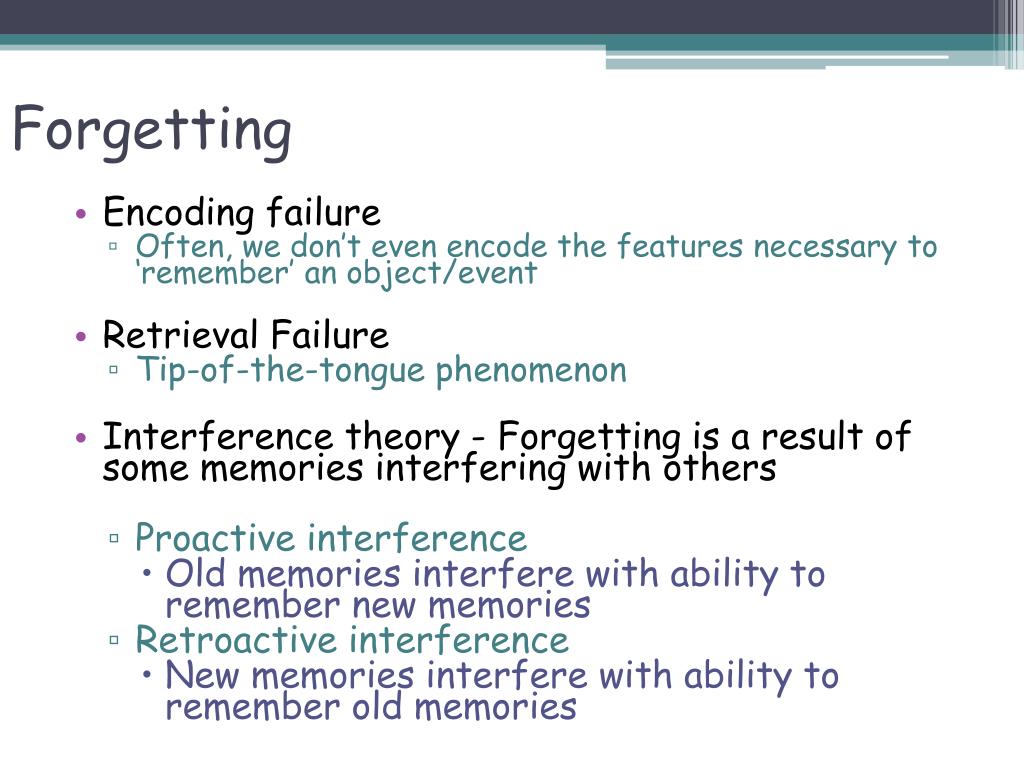 Forgetting

• Encoding failure
  ▫ Often, we don't even encode the features necessary to 'remember' an object/event

• Retrieval Failure
  ▫ Tip-of-the-tongue phenomenon

• Interference theory - Forgetting is a result of some memories interfering with others

  ▫ Proactive interference
    • Old memories interfere with ability to remember new memories
  ▫ Retroactive interference
    • New memories interfere with ability to remember old memories